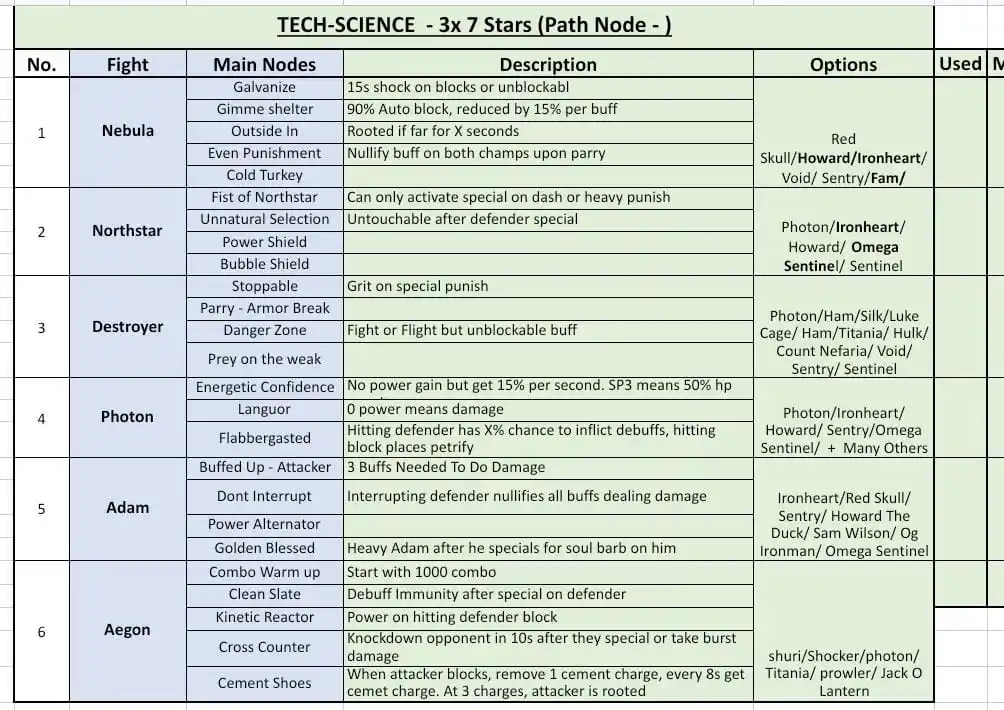 TECH-SCIENCE - 3x 7 Stars (Path Node - )

| No. | Fight | Main Nodes | Description | Options | Used | M |
|---|---|---|---|---|---|---|
| 1 | Nebula | Galvanize | 15s shock on blocks or unblockabl | Red Skull/Howard/Ironheart/ Void/ Sentry/Fam/ | | |
| | | Gimme shelter | 90% Auto block, reduced by 15% per buff | | | |
| | | Outside In | Rooted if far for X seconds | | | |
| | | Even Punishment | Nullify buff on both champs upon parry | | | |
| | | Cold Turkey | | | | |
| 2 | Northstar | Fist of Northstar | Can only activate special on dash or heavy punish | Photon/Ironheart/ Howard/ Omega Sentinel/ Sentinel | | |
| | | Unnatural Selection | Untouchable after defender special | | | |
| | | Power Shield | | | | |
| | | Bubble Shield | | | | |
| 3 | Destroyer | Stoppable | Grit on special punish | Photon/Ham/Silk/Luke Cage/ Ham/Titania/ Hulk/ Count Nefaria/ Void/ Sentry/ Sentinel | | |
| | | Parry - Armor Break | | | | |
| | | Danger Zone | Fight or Flight but unblockable buff | | | |
| | | Prey on the weak | | | | |
| 4 | Photon | Energetic Confidence | No power gain but get 15% per second. SP3 means 50% hp | Photon/Ironheart/ Howard/ Sentry/Omega Sentinel/ + Many Others | | |
| | | Languor | 0 power means damage | | | |
| | | Flabbergasted | Hitting defender has X% chance to inflict debuffs, hitting block places petrify | | | |
| 5 | Adam | Buffed Up - Attacker | 3 Buffs Needed To Do Damage | Ironheart/Red Skull/ Sentry/ Howard The Duck/ Sam Wilson/ Og Ironman/ Omega Sentinel | | |
| | | Dont Interrupt | Interrupting defender nullifies all buffs dealing damage | | | |
| | | Power Alternator | | | | |
| | | Golden Blessed | Heavy Adam after he specials for soul barb on him | | | |
| 6 | Aegon | Combo Warm up | Start with 1000 combo | shuri/Shocker/photon/ Titania/ prowler/ Jack O Lantern | | |
| | | Clean Slate | Debuff Immunity after special on defender | | | |
| | | Kinetic Reactor | Power on hitting defender block | | | |
| | | Cross Counter | Knockdown opponent in 10s after they special or take burst damage | | | |
| | | Cement Shoes | When attacker blocks, remove 1 cement charge, every 8s get cemet charge. At 3 charges, attacker is rooted | | | |